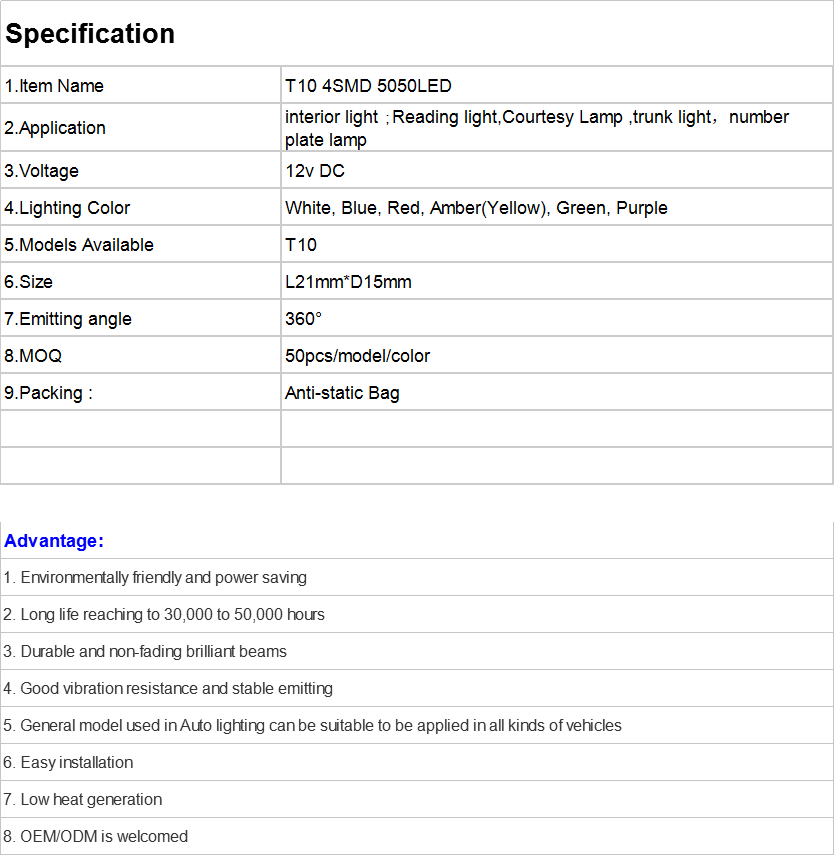 Specification

| 1.Item Name | T10 4SMD 5050LED |
|---|---|
| 2.Application | interior light ;Reading light,Courtesy Lamp ,trunk light, number plate lamp |
| 3.Voltage | 12v DC |
| 4.Lighting Color | White, Blue, Red, Amber(Yellow), Green, Purple |
| 5.Models Available | T10 |
| 6.Size | L21mm*D15mm |
| 7.Emitting angle | 360° |
| 8.MOQ | 50pcs/model/color |
| 9.Packing : | Anti-static Bag |
| | |
| | |

Advantage:

1. Environmentally friendly and power saving

2. Long life reaching to 30,000 to 50,000 hours

3. Durable and non-fading brilliant beams

4. Good vibration resistance and stable emitting

5. General model used in Auto lighting can be suitable to be applied in all kinds of vehicles

6. Easy installation

7. Low heat generation

8. OEM/ODM is welcomed